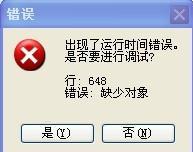 错误

出现了运行时间错误。
是否要进行调试?

行: 648
错误: 缺少对象

是(Y)

否(N)